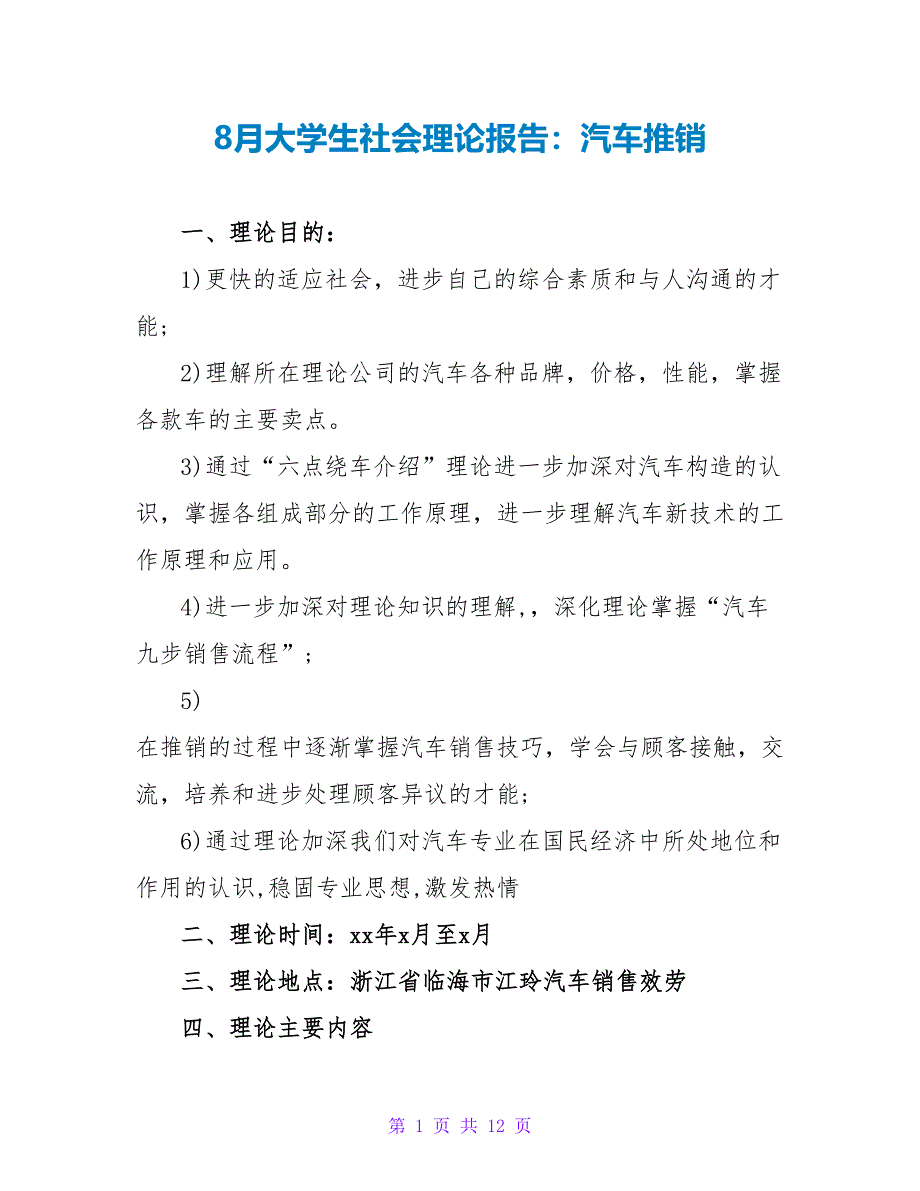 8月大学生社会理论报告：汽车推销

一、理论目的：

1)更快的适应社会，进步自己的综合素质和与人沟通的才能；

2)理解所在理论公司的汽车各种品牌，价格，性能，掌握各款车的主要卖点。

3)通过“六点绕车介绍”理论进一步加深对汽车构造的认识，掌握各组成部分的工作原理，进一步理解汽车新技术的工作原理和应用。

4)进一步加深对理论知识的理解,，深化理论掌握“汽车九步销售流程”；

5)

在推销的过程中逐渐掌握汽车销售技巧，学会与顾客接触，交流，培养和进步处理顾客异议的才能；

6)通过理论加深我们对汽车专业在国民经济中所处地位和作用的认识,稳固专业思想,激发热情

二、理论时间：xx年x月至x月

三、理论地点：浙江省临海市江玲汽车销售效劳

四、理论主要内容

第 1 页 共 12 页